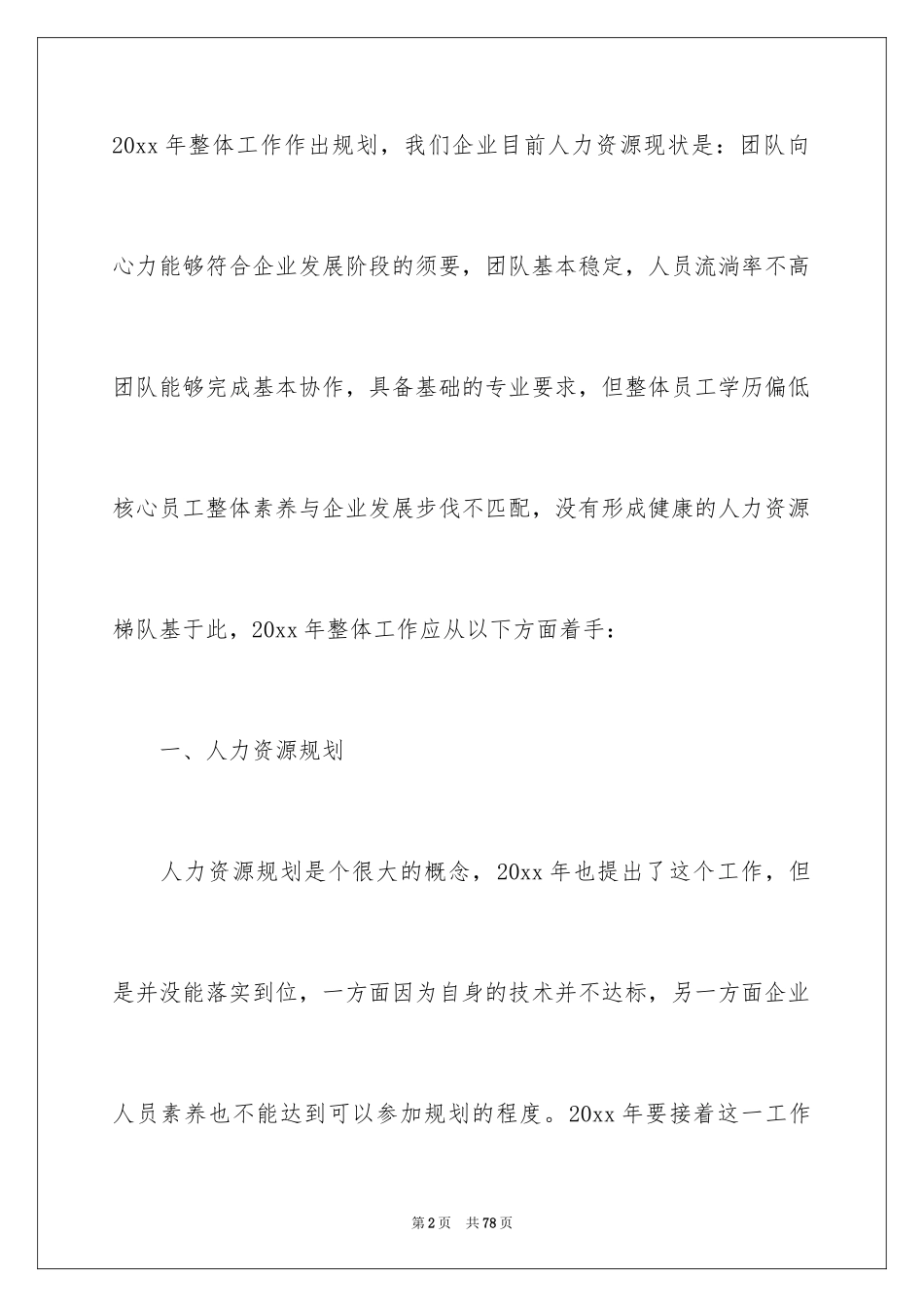 20xx 年整体工作作出规划，我们企业目前人力资源现状是：团队向心力能够符合企业发展阶段的须要，团队基本稳定，人员流淌率不高团队能够完成基本协作，具备基础的专业要求，但整体员工学历偏低核心员工整体素养与企业发展步伐不匹配，没有形成健康的人力资源梯队基于此，20xx 年整体工作应从以下方面着手：

一、人力资源规划

人力资源规划是个很大的概念，20xx 年也提出了这个工作，但是并没能落实到位，一方面因为自身的技术并不达标，另一方面企业人员素养也不能达到可以参加规划的程度。20xx 年要接着这一工作

第 2 页 共 78 页